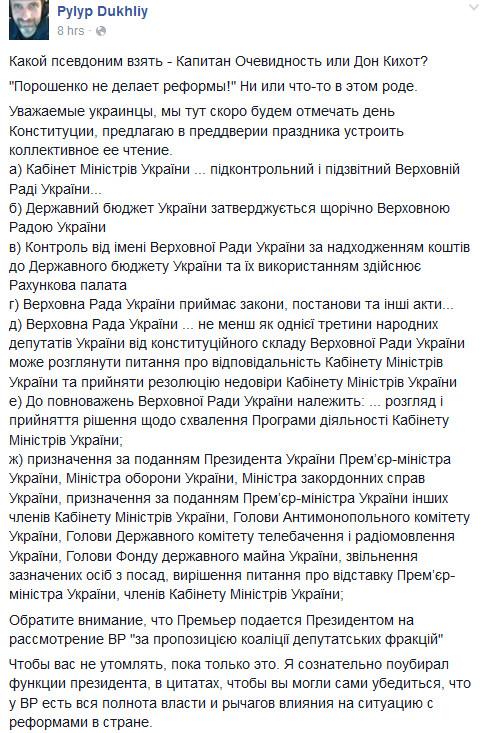 Pylyp Dukhliy
8 hrs ·

Какой псевдоним взять - Капитан Очевидность или Дон Кихот?

"Порошенко не делает реформы!" Ни или что-то в этом роде.

Уважаемые украинцы, мы тут скоро будем отмечать день Конституции, предлагаю в преддверии праздника устроить коллективное ее чтение.
а) Кабінет Міністрів України ... підконтрольний і підзвітний Верховній Раді України...
б) Державний бюджет України затверджується щорічно Верховною Радою України
в) Контроль від імені Верховної Ради України за надходженням коштів до Державного бюджету України та їх використанням здійснює Рахункова палата
г) Верховна Рада України приймає закони, постанови та інші акти...
д) Верховна Рада України ... не менш як однієї третини народних депутатів України від конституційного складу Верховної Ради України може розглянути питання про відповідальність Кабінету Міністрів України та прийняти резолюцію недовіри Кабінету Міністрів України
е) До повноважень Верховної Ради України належить: ... розгляд і прийняття рішення щодо схвалення Програми діяльності Кабінету Міністрів України;
ж) призначення за поданням Президента України Прем'єр-міністра України, Міністра оборони України, Міністра закордонних справ України, призначення за поданням Прем'єр-міністра України інших членів Кабінету Міністрів України, Голови Антимонопольного комітету України, Голови Державного комітету телебачення і радіомовлення України, Голови Фонду державного майна України, звільнення зазначених осіб з посад, вирішення питання про відставку Прем'єр-міністра України, членів Кабінету Міністрів України;

Обратите внимание, что Премьер подается Президентом на рассмотрение ВР "за пропозицією коаліції депутатських фракцій"

Чтобы вас не утомлять, пока только это. Я сознательно поубирал функции президента, в цитатах, чтобы вы могли сами убедиться, что у ВР есть вся полнота власти и рычагов влияния на ситуацию с реформами в стране.